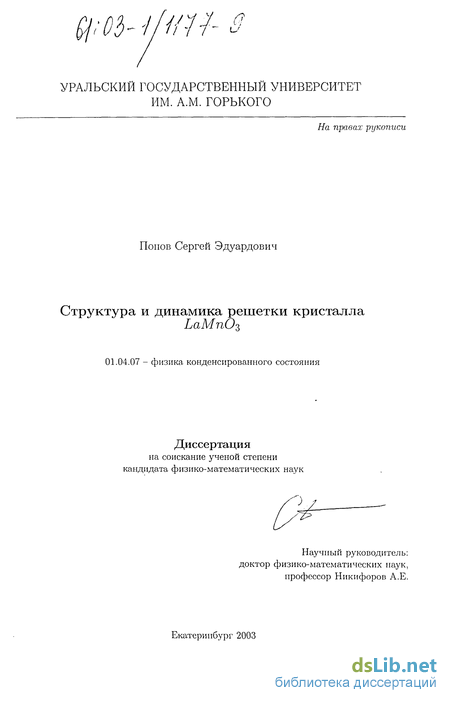 61:03-1/1177-9

УРАЛЬСКИЙ ГОСУДАРСТВЕННЫЙ УНИВЕРСИТЕТ
ИМ. А.М. ГОРЬКОГО

На правах рукописи

Попов Сергей Эдуардович

Структура и динамика решетки кристалла
$LaMnO_3$

01.04.07 – физика конденсированного состояния

Диссертация
на соискание ученой степени
кандидата физико-математических наук

Научный руководитель:
доктор физико-математических наук,
профессор Никифоров А.Е.

Екатеринбург 2003

dsLib.net
библиотека диссертаций